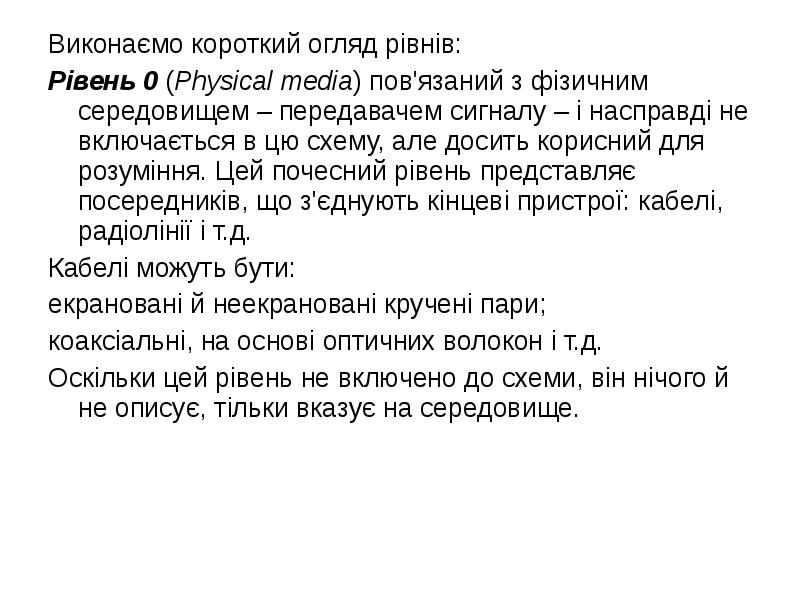 Виконаємо короткий огляд рівнів:

Рівень 0 (Physical media) пов'язаний з фізичним середовищем – передавачем сигналу – і насправді не включається в цю схему, але досить корисний для розуміння. Цей почесний рівень представляє посередників, що з'єднують кінцеві пристрої: кабелі, радіолінії і т.д.

Кабелі можуть бути:

екрановані й неекрановані кручені пари;

коаксіальні, на основі оптичних волокон і т.д.

Оскільки цей рівень не включено до схеми, він нічого й не описує, тільки вказує на середовище.